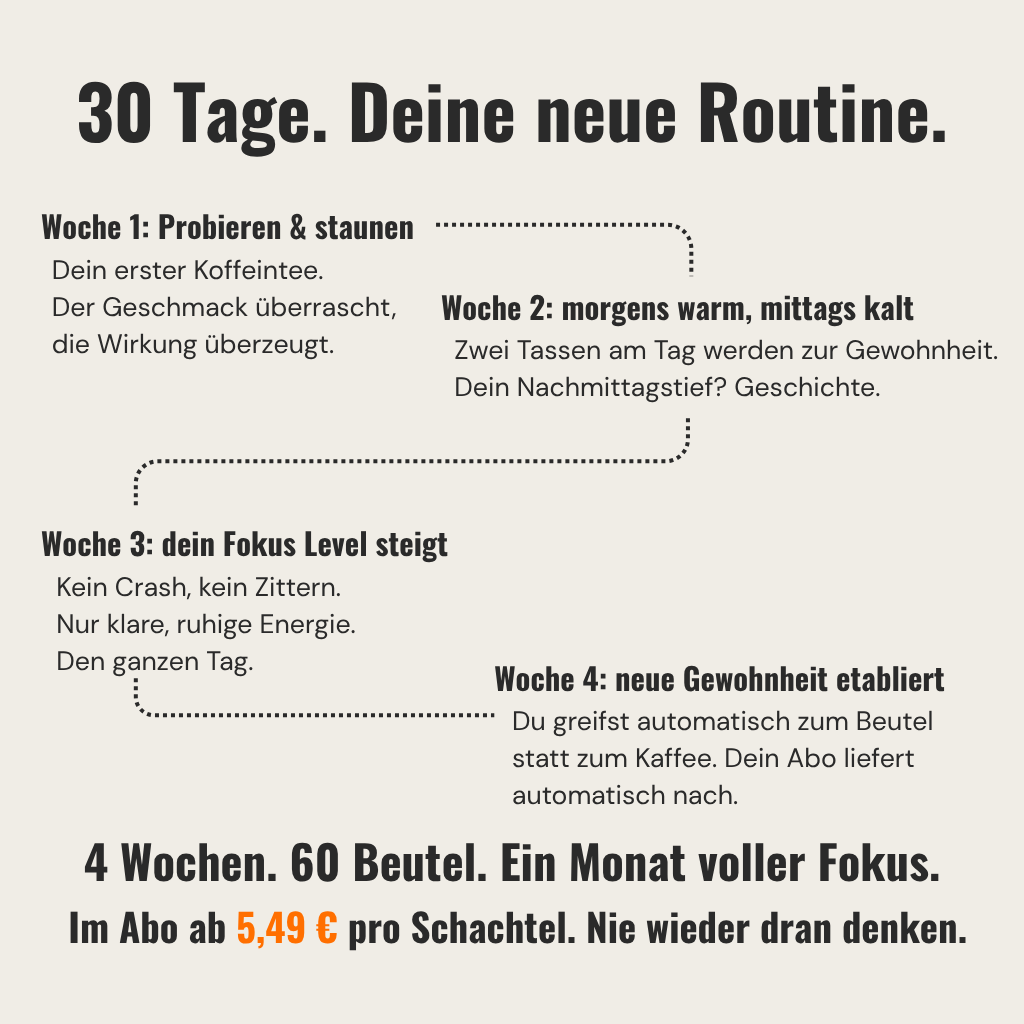 30 Tage. Deine neue Routine.

Woche 1: Probieren & staunen
Dein erster Koffeintee.
Der Geschmack überrascht,
die Wirkung überzeugt.

Woche 2: morgens warm, mittags kalt
Zwei Tassen am Tag werden zur Gewohnheit.
Dein Nachmittagstief? Geschichte.

Woche 3: dein Fokus Level steigt
Kein Crash, kein Zittern.
Nur klare, ruhige Energie.
Den ganzen Tag.

Woche 4: neue Gewohnheit etabliert
Du greifst automatisch zum Beutel statt zum Kaffee. Dein Abo liefert automatisch nach.

4 Wochen. 60 Beutel. Ein Monat voller Fokus.
Im Abo ab 5,49 € pro Schachtel. Nie wieder dran denken.